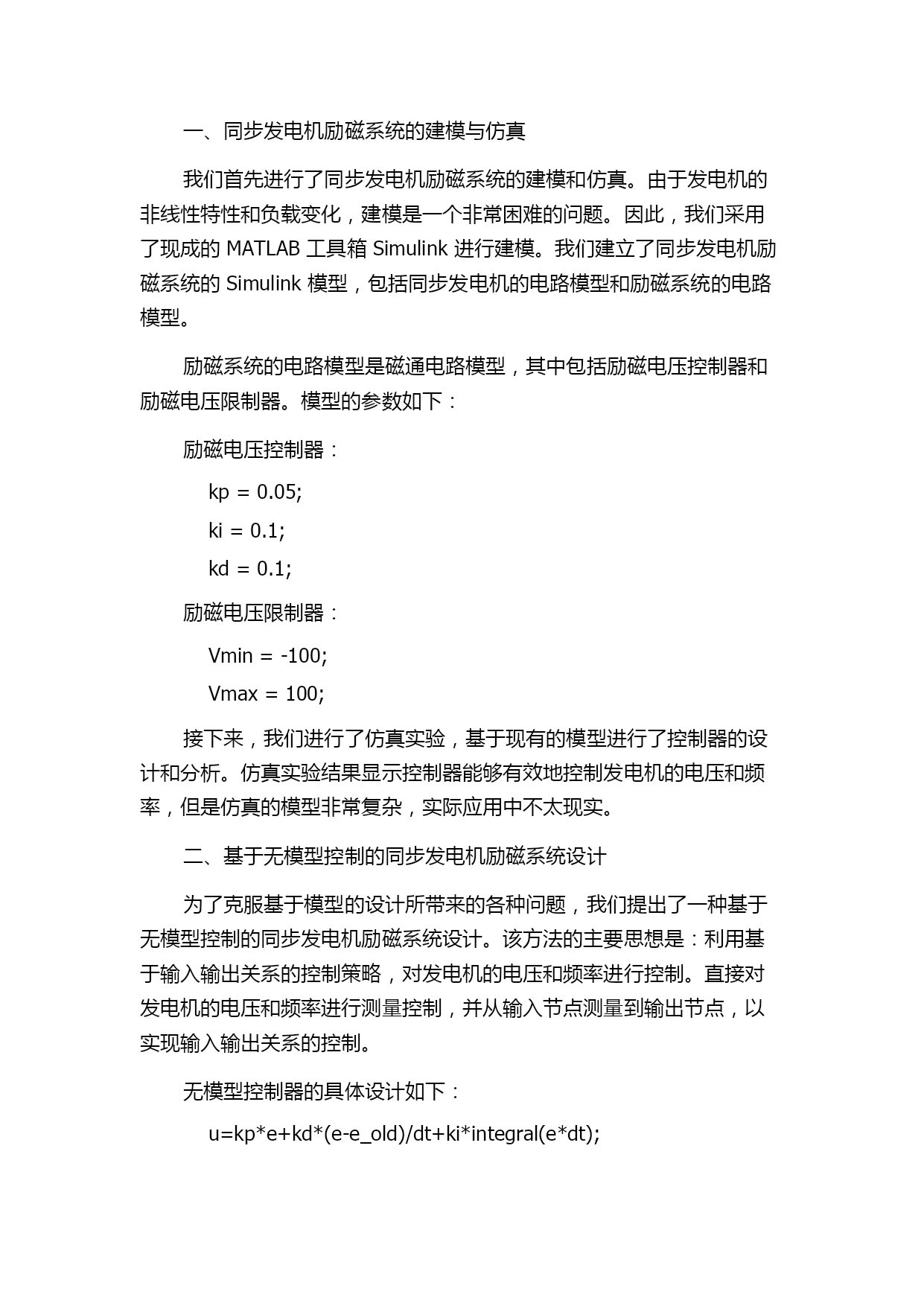 一、同步发电机励磁系统的建模与仿真

我们首先进行了同步发电机励磁系统的建模和仿真。由于发电机的非线性特性和负载变化，建模是一个非常困难的问题。因此，我们采用了现成的 MATLAB 工具箱 Simulink 进行建模。我们建立了同步发电机励磁系统的 Simulink 模型，包括同步发电机的电路模型和励磁系统的电路模型。

励磁系统的电路模型是磁通电路模型，其中包括励磁电压控制器和励磁电压限制器。模型的参数如下：

励磁电压控制器：

kp = 0.05;

ki = 0.1;

kd = 0.1;

励磁电压限制器：

Vmin = -100;

Vmax = 100;

接下来，我们进行了仿真实验，基于现有的模型进行了控制器的设计和分析。仿真实验结果显示控制器能够有效地控制发电机的电压和频率，但是仿真的模型非常复杂，实际应用中不太现实。

二、基于无模型控制的同步发电机励磁系统设计

为了克服基于模型的设计所带来的各种问题，我们提出了一种基于无模型控制的同步发电机励磁系统设计。该方法的主要思想是：利用基于输入输出关系的控制策略，对发电机的电压和频率进行控制。直接对发电机的电压和频率进行测量控制，并从输入节点测量到输出节点，以实现输入输出关系的控制。

无模型控制器的具体设计如下：

u=kp*e+kd*(e-e_old)/dt+ki*integral(e*dt);